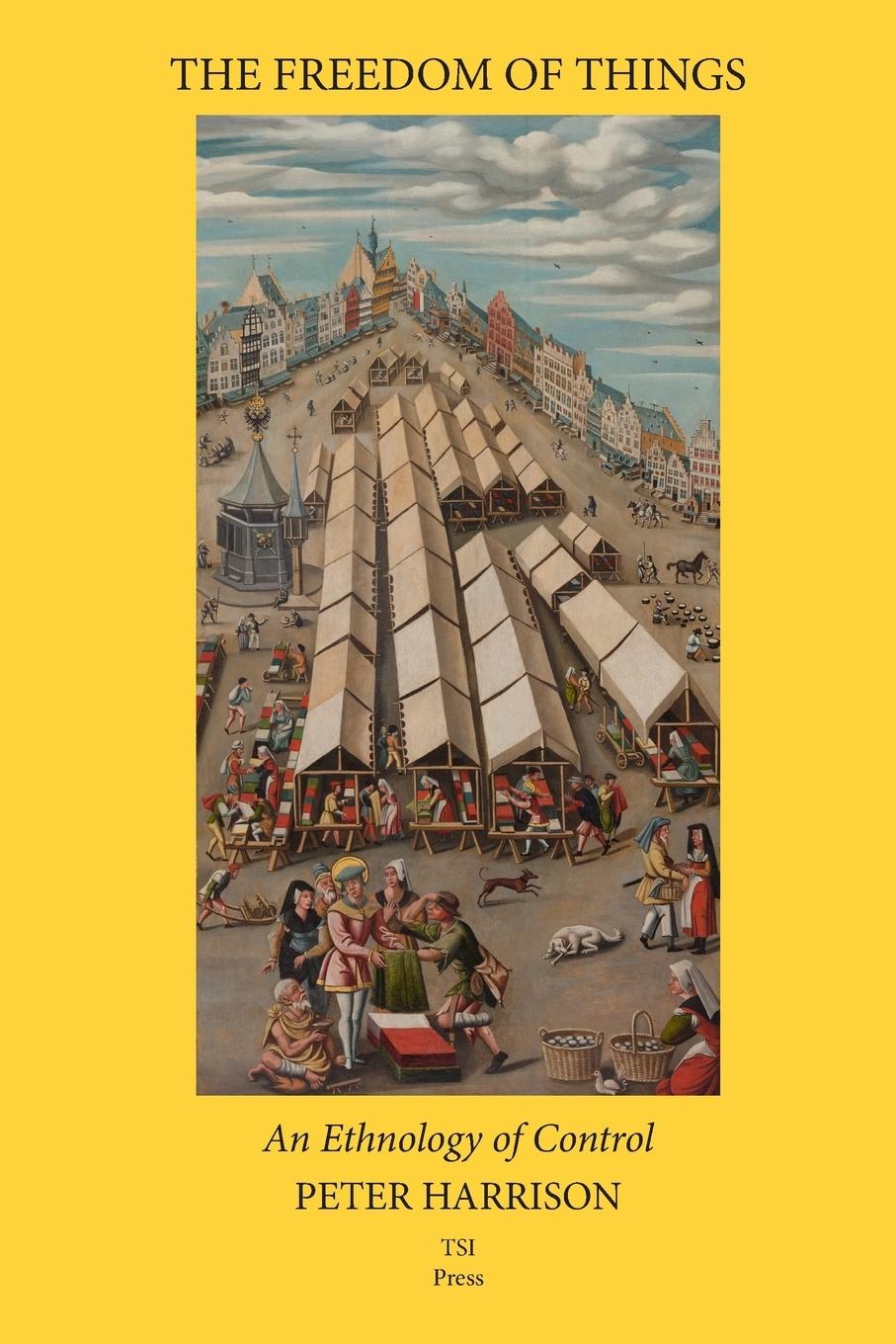 THE FREEDOM OF THINGS

An Ethnology of Control

PETER HARRISON

TSI
Press